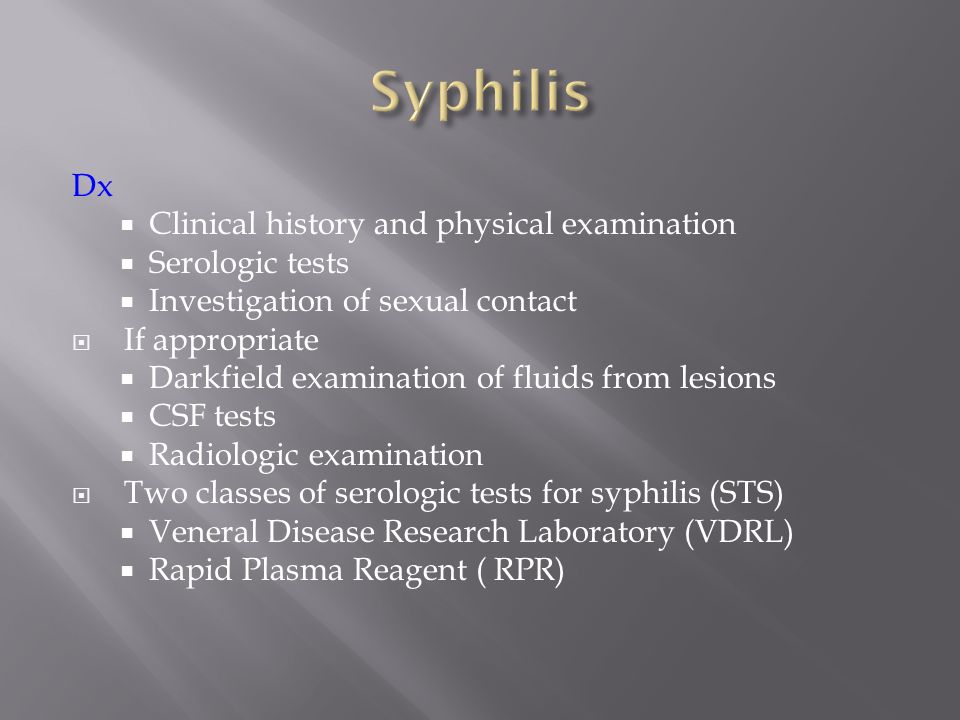 Syphilis

Dx

- Clinical history and physical examination
- Serologic tests
- Investigation of sexual contact

If appropriate

- Darkfield examination of fluids from lesions
- CSF tests
- Radiologic examination

Two classes of serologic tests for syphilis (STS)

- Veneral Disease Research Laboratory (VDRL)
- Rapid Plasma Reagent ( RPR)